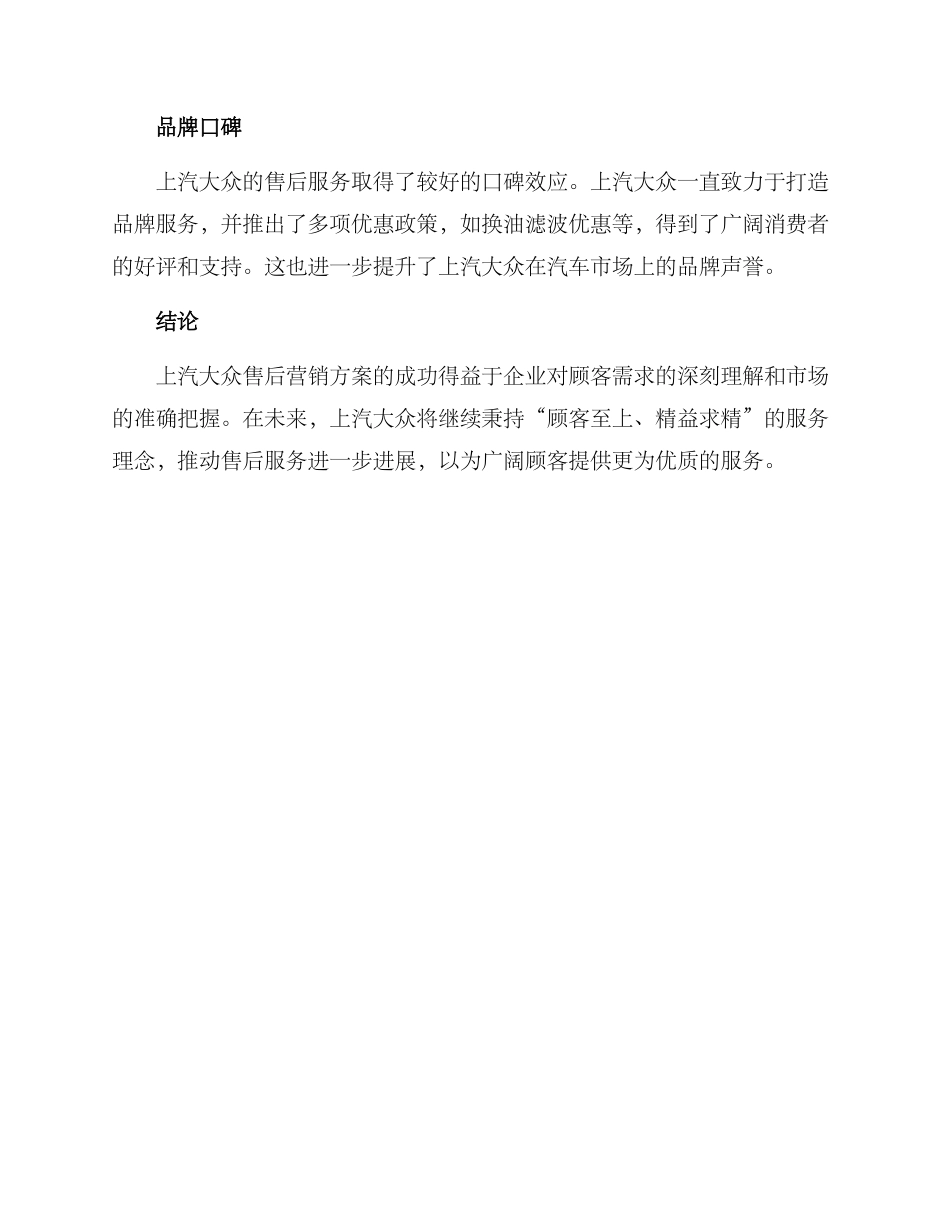 品牌口碑

上汽大众的售后服务取得了较好的口碑效应。上汽大众一直致力于打造品牌服务，并推出了多项优惠政策，如换油滤波优惠等，得到了广阔消费者的好评和支持。这也进一步提升了上汽大众在汽车市场上的品牌声誉。

结论

上汽大众售后营销方案的成功得益于企业对顾客需求的深刻理解和市场的准确把握。在未来，上汽大众将继续秉持“顾客至上、精益求精”的服务理念，推动售后服务进一步进展，以为广阔顾客提供更为优质的服务。